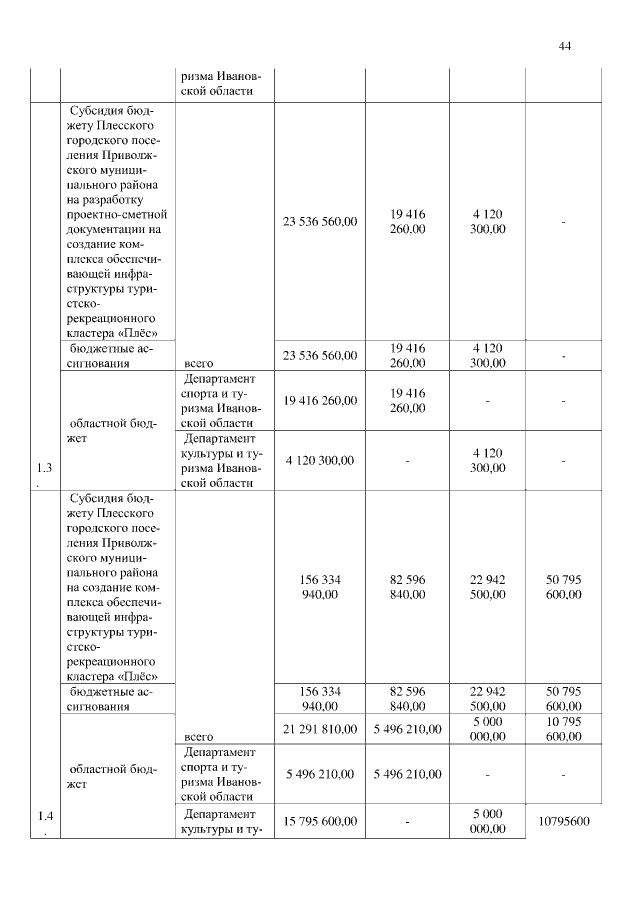 44

| | | ризма Ивановской области | | | | |
|---|---|---|---|---|---|---|
| 1.3. | Субсидия бюджету Плесского городского поселения Приволжского муниципального района на разработку проектно-сметной документации на создание комплекса обеспечивающей инфраструктуры туристско-рекреационного кластера «Плёс» | | 23 536 560,00 | 19 416 260,00 | 4 120 300,00 | - |
| | бюджетные ассигнования | всего | 23 536 560,00 | 19 416 260,00 | 4 120 300,00 | - |
| | областной бюджет | Департамент спорта и туризма Ивановской области | 19 416 260,00 | 19 416 260,00 | - | - |
| | | Департамент культуры и туризма Ивановской области | 4 120 300,00 | - | 4 120 300,00 | - |
| 1.4. | Субсидия бюджету Плесского городского поселения Приволжского муниципального района на создание комплекса обеспечивающей инфраструктуры туристско-рекреационного кластера «Плёс» | | 156 334 940,00 | 82 596 840,00 | 22 942 500,00 | 50 795 600,00 |
| | бюджетные ассигнования | | 156 334 940,00 | 82 596 840,00 | 22 942 500,00 | 50 795 600,00 |
| | областной бюджет | всего | 21 291 810,00 | 5 496 210,00 | 5 000 000,00 | 10 795 600,00 |
| | | Департамент спорта и туризма Ивановской области | 5 496 210,00 | 5 496 210,00 | - | - |
| | | Департамент культуры и ту- | 15 795 600,00 | - | 5 000 000,00 | 10795600 |